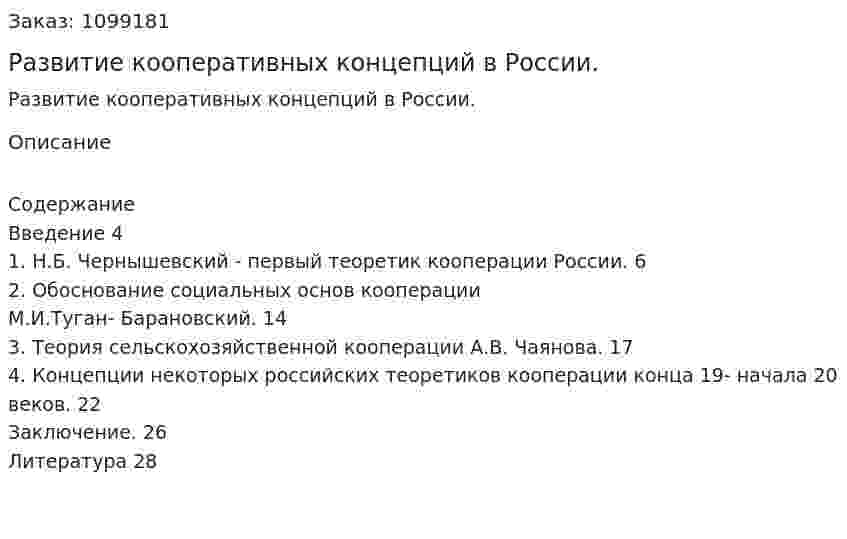 Заказ: 1099181

Развитие кооперативных концепций в России.

Развитие кооперативных концепций в России.

Описание

Содержание
Введение 4
1. Н.Б. Чернышевский - первый теоретик кооперации России. 6
2. Обоснование социальных основ кооперации
М.И.Туган- Барановский. 14
3. Теория сельскохозяйственной кооперации А.В. Чаянова. 17
4. Концепции некоторых российских теоретиков кооперации конца 19- начала 20 веков. 22
Заключение. 26
Литература 28